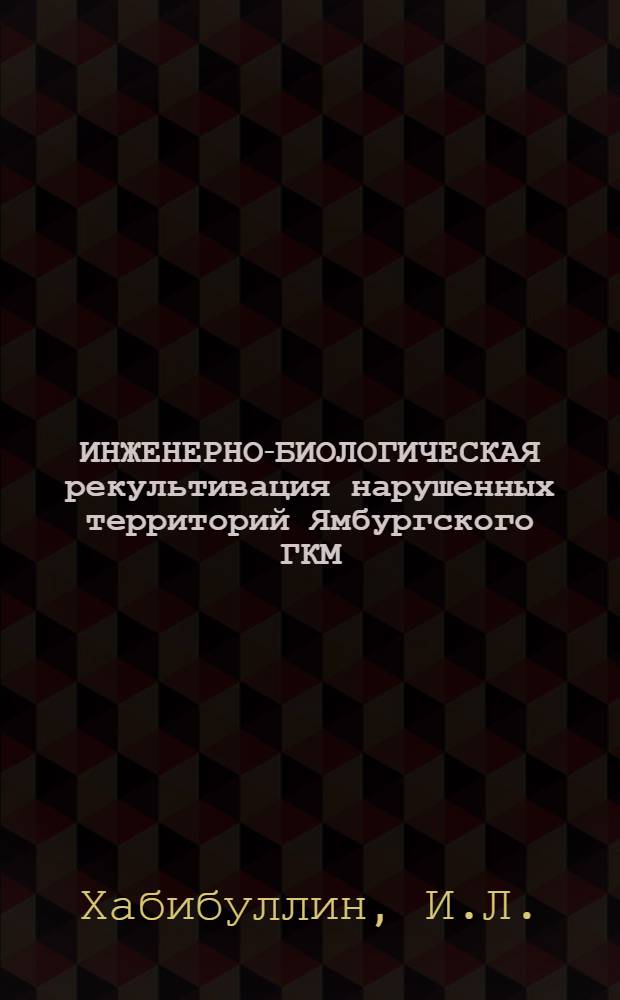 ИНЖЕНЕРНО-БИОЛОГИЧЕСКАЯ рекультивация нарушенных территорий Ямбургского ГКМ

Хабибуллин, И.Л.